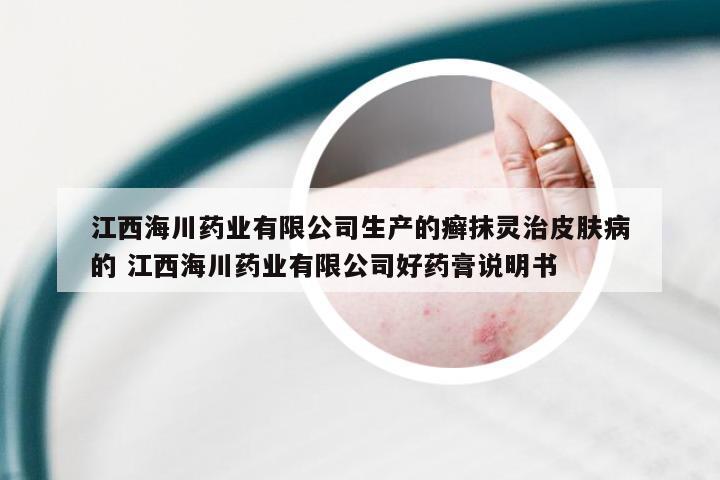 江西海川药业有限公司生产的癣抹灵治皮肤病的 江西海川药业有限公司好药膏说明书